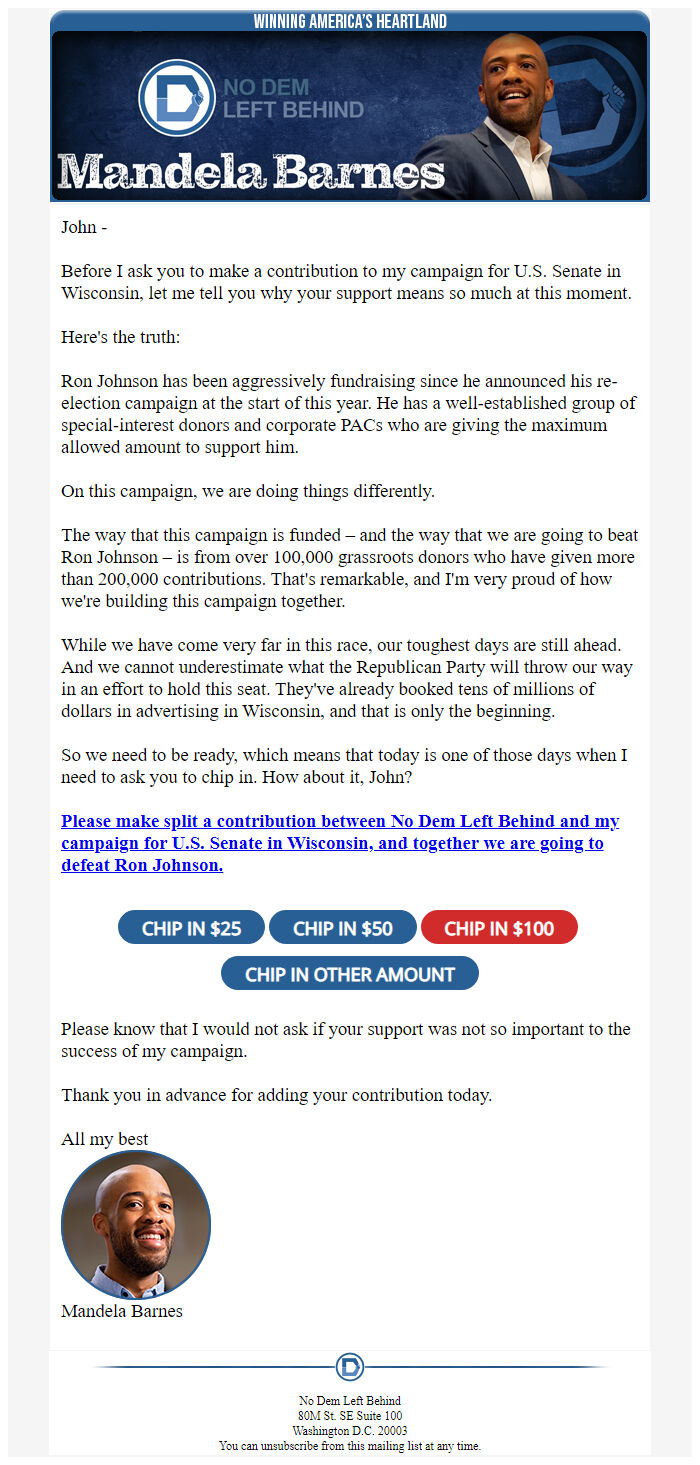 WINNING AMERICA'S HEARTLAND

NO DEM LEFT BEHIND

Mandela Barnes

John -

Before I ask you to make a contribution to my campaign for U.S. Senate in Wisconsin, let me tell you why your support means so much at this moment.

Here's the truth:

Ron Johnson has been aggressively fundraising since he announced his re-election campaign at the start of this year. He has a well-established group of special-interest donors and corporate PACs who are giving the maximum allowed amount to support him.

On this campaign, we are doing things differently.

The way that this campaign is funded – and the way that we are going to beat Ron Johnson – is from over 100,000 grassroots donors who have given more than 200,000 contributions. That's remarkable, and I'm very proud of how we're building this campaign together.

While we have come very far in this race, our toughest days are still ahead. And we cannot underestimate what the Republican Party will throw our way in an effort to hold this seat. They've already booked tens of millions of dollars in advertising in Wisconsin, and that is only the beginning.

So we need to be ready, which means that today is one of those days when I need to ask you to chip in. How about it, John?

Please make split a contribution between No Dem Left Behind and my campaign for U.S. Senate in Wisconsin, and together we are going to defeat Ron Johnson.

CHIP IN $25 CHIP IN $50 CHIP IN $100
CHIP IN OTHER AMOUNT

Please know that I would not ask if your support was not so important to the success of my campaign.

Thank you in advance for adding your contribution today.

All my best

Mandela Barnes

No Dem Left Behind
80M St. SE Suite 100
Washington D.C. 20003
You can unsubscribe from this mailing list at any time.